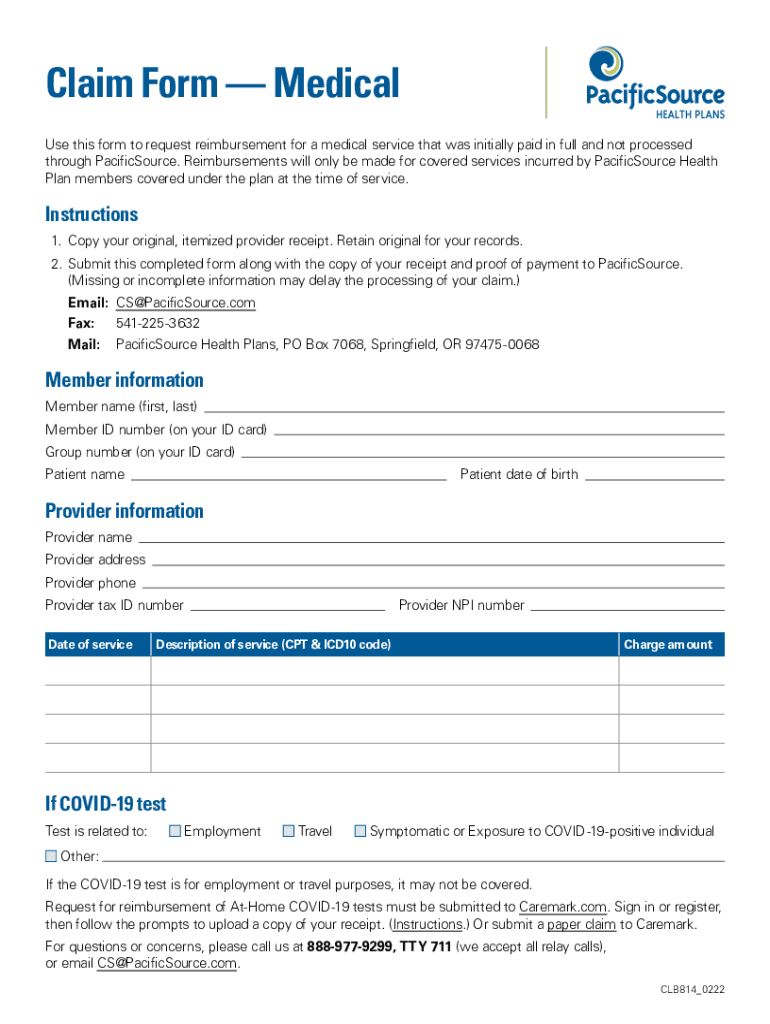 Claim Form — Medical

PacificSource
HEALTH PLANS

Use this form to request reimbursement for a medical service that was initially paid in full and not processed through PacificSource. Reimbursements will only be made for covered services incurred by PacificSource Health Plan members covered under the plan at the time of service.

Instructions

1. Copy your original, itemized provider receipt. Retain original for your records.
2. Submit this completed form along with the copy of your receipt and proof of payment to PacificSource. (Missing or incomplete information may delay the processing of your claim.)
Email: CS@PacificSource.com
Fax: 541-225-3632
Mail: PacificSource Health Plans, PO Box 7068, Springfield, OR 97475-0068

Member information

Member name (first, last)
Member ID number (on your ID card)
Group number (on your ID card)
Patient name
Patient date of birth

Provider information

Provider name
Provider address
Provider phone
Provider tax ID number
Provider NPI number

| Date of service | Description of service (CPT & ICD10 code) | Charge amount |
|---|---|---|
| | | |
| | | |
| | | |
| | | |

If COVID-19 test

Test is related to: Employment Travel Symptomatic or Exposure to COVID-19-positive individual
Other:

If the COVID-19 test is for employment or travel purposes, it may not be covered.

Request for reimbursement of At-Home COVID-19 tests must be submitted to Caremark.com. Sign in or register, then follow the prompts to upload a copy of your receipt. (Instructions.) Or submit a paper claim to Caremark.

For questions or concerns, please call us at 888-977-9299, TTY 711 (we accept all relay calls), or email CS@PacificSource.com.

CLB814_0222